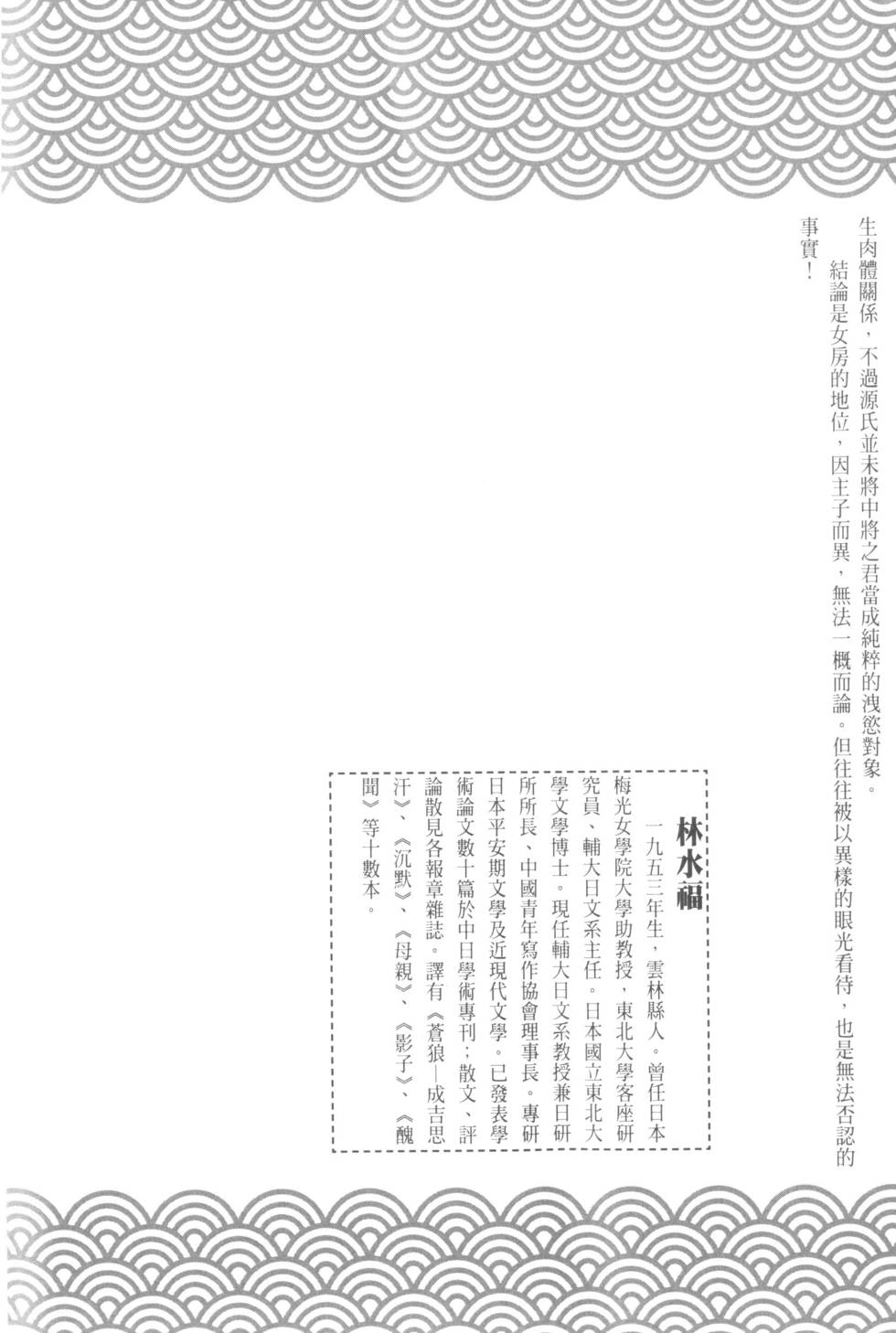 生肉體關係，不過源氏並未將中將之君當成純粹的洩慾對象。

結論是女房的地位，因主子而異，無法一概而論。但往往被以異樣的眼光看待，也是無法否認的事實！

林水福

一九五三年生，雲林縣人。曾任日本梅光女學院大學助教授，東北大學客座研究員、輔大日文系主任。日本國立東北大學文學博士。現任輔大日文系教授兼日研所所長、中國青年寫作協會理事長。專研日本平安期文學及近現代文學。已發表學術論文數十篇於中日學術專刊；散文、評論散見各報章雜誌。譯有《蒼狼—成吉思汗》、《沉默》、《母親》、《影子》、《醜聞》等十數本。